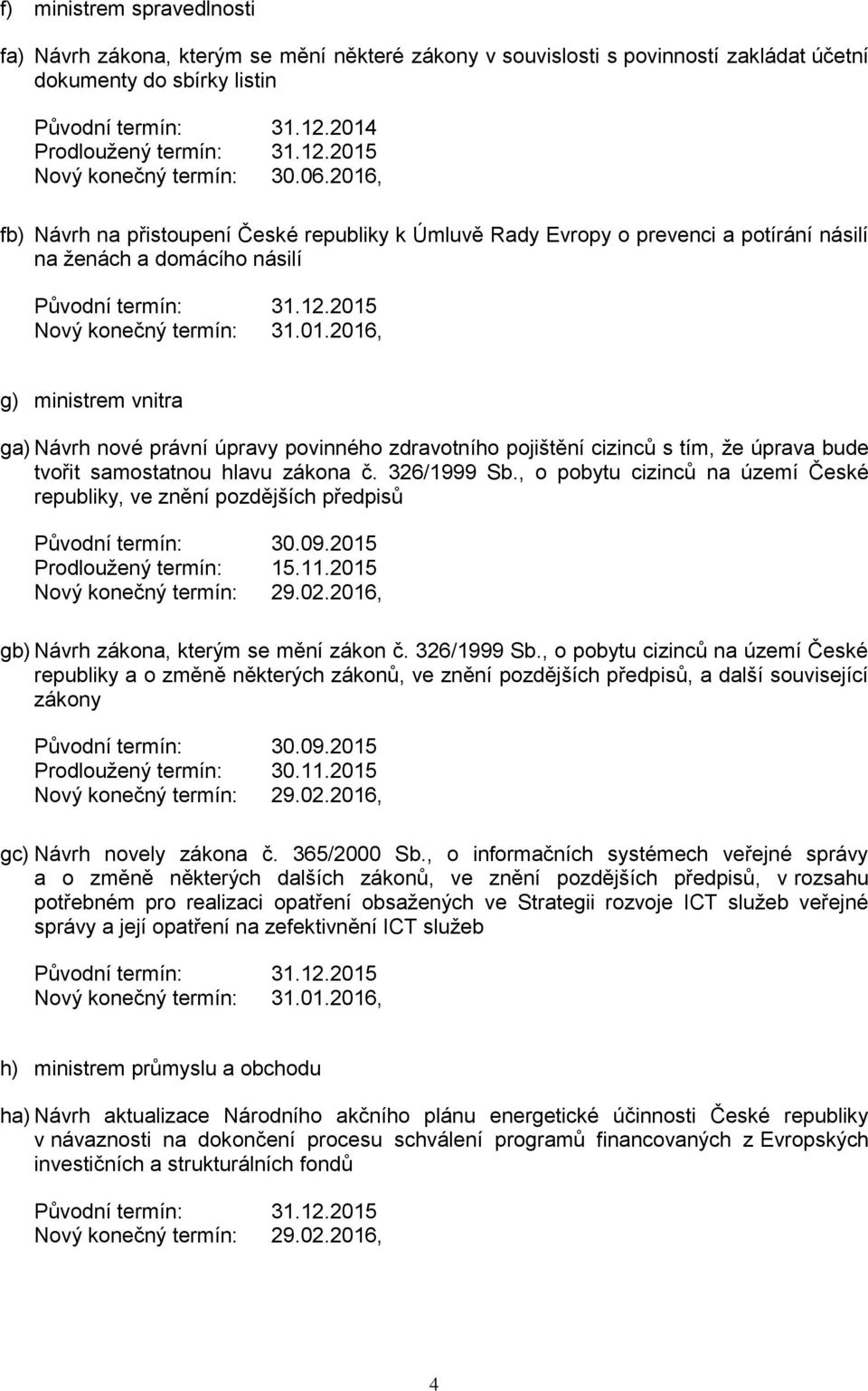 f) ministrem spravedlnosti

fa) Návrh zákona, kterým se mění některé zákony v souvislosti s povinností zakládat účetní dokumenty do sbírky listin

Původní termín: 31.12.2014
Prodloužený termín: 31.12.2015
Nový konečný termín: 30.06.2016,

fb) Návrh na přistoupení České republiky k Úmluvě Rady Evropy o prevenci a potírání násilí na ženách a domácího násilí

Původní termín: 31.12.2015
Nový konečný termín: 31.01.2016,

g) ministrem vnitra

ga) Návrh nové právní úpravy povinného zdravotního pojištění cizinců s tím, že úprava bude tvořit samostatnou hlavu zákona č. 326/1999 Sb., o pobytu cizinců na území České republiky, ve znění pozdějších předpisů

Původní termín: 30.09.2015
Prodloužený termín: 15.11.2015
Nový konečný termín: 29.02.2016,

gb) Návrh zákona, kterým se mění zákon č. 326/1999 Sb., o pobytu cizinců na území České republiky a o změně některých zákonů, ve znění pozdějších předpisů, a další související zákony

Původní termín: 30.09.2015
Prodloužený termín: 30.11.2015
Nový konečný termín: 29.02.2016,

gc) Návrh novely zákona č. 365/2000 Sb., o informačních systémech veřejné správy a o změně některých dalších zákonů, ve znění pozdějších předpisů, v rozsahu potřebném pro realizaci opatření obsažených ve Strategii rozvoje ICT služeb veřejné správy a její opatření na zefektivnění ICT služeb

Původní termín: 31.12.2015
Nový konečný termín: 31.01.2016,

h) ministrem průmyslu a obchodu

ha) Návrh aktualizace Národního akčního plánu energetické účinnosti České republiky v návaznosti na dokončení procesu schválení programů financovaných z Evropských investičních a strukturálních fondů

Původní termín: 31.12.2015
Nový konečný termín: 29.02.2016,

4